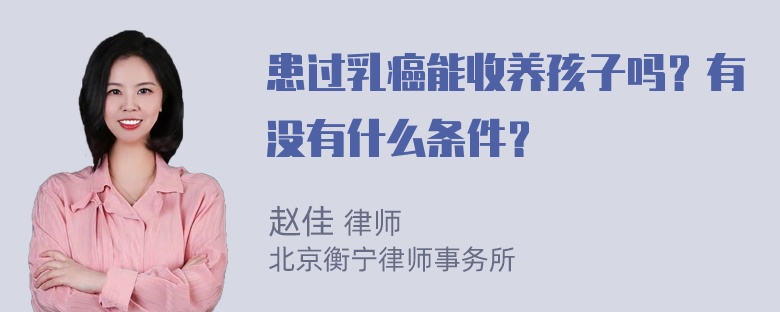 患过乳癌能收养孩子吗？有没有什么条件？

赵佳 律师
北京衡宁律师事务所